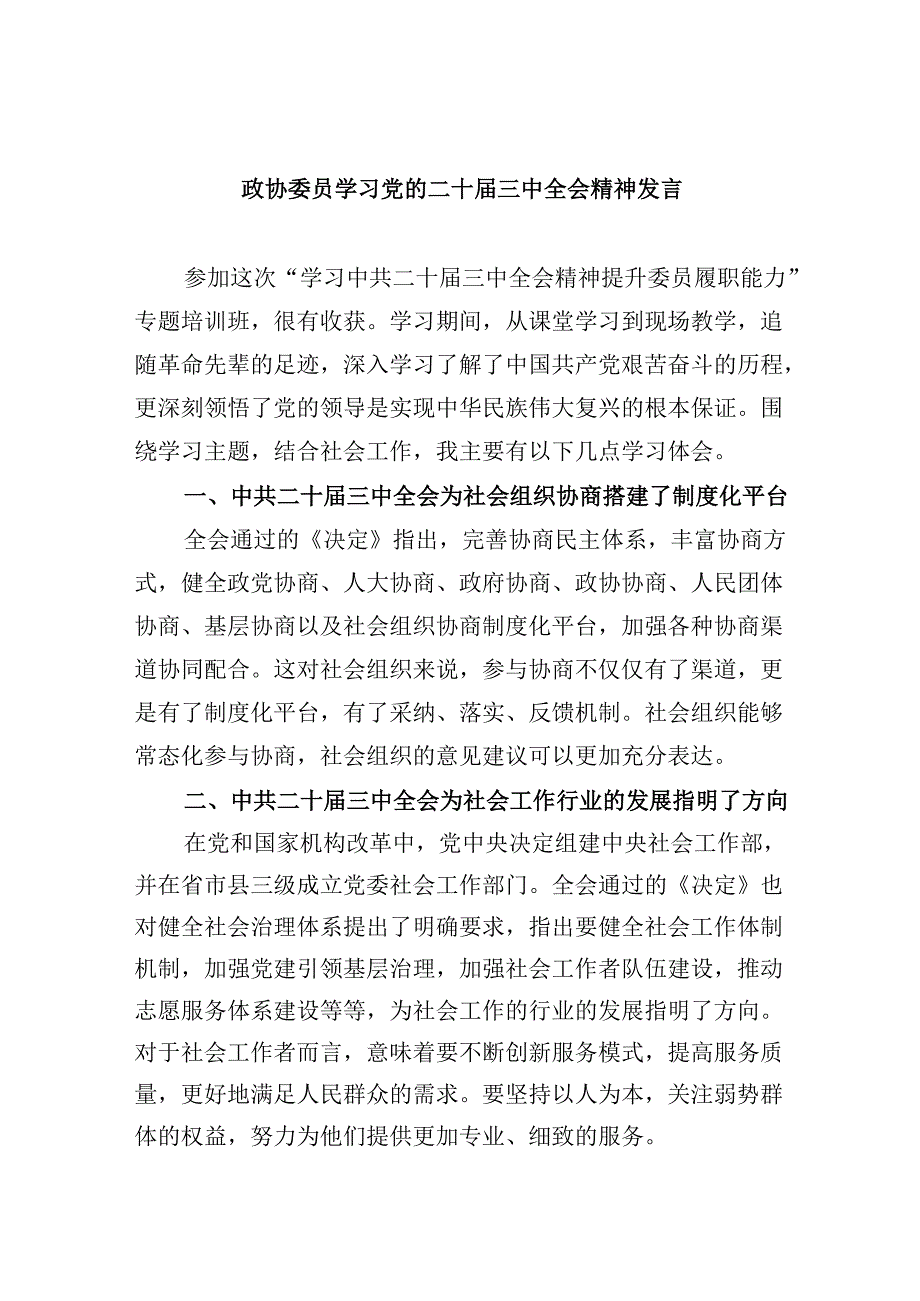 政协委员学习党的二十届三中全会精神发言

参加这次“学习中共二十届三中全会精神提升委员履职能力”专题培训班，很有收获。学习期间，从课堂学习到现场教学，追随革命先辈的足迹，深入学习了解了中国共产党艰苦奋斗的历程，更深刻领悟了党的领导是实现中华民族伟大复兴的根本保证。围绕学习主题，结合社会工作，我主要有以下几点学习体会。

一、中共二十届三中全会为社会组织协商搭建了制度化平台

全会通过的《决定》指出，完善协商民主体系，丰富协商方式，健全政党协商、人大协商、政府协商、政协协商、人民团体协商、基层协商以及社会组织协商制度化平台，加强各种协商渠道协同配合。这对社会组织来说，参与协商不仅仅有了渠道，更是有了制度化平台，有了采纳、落实、反馈机制。社会组织能够常态化参与协商，社会组织的意见建议可以更加充分表达。

二、中共二十届三中全会为社会工作行业的发展指明了方向

在党和国家机构改革中，党中央决定组建中央社会工作部，并在省市县三级成立党委社会工作部门。全会通过的《决定》也对健全社会治理体系提出了明确要求，指出要健全社会工作体制机制，加强党建引领基层治理，加强社会工作者队伍建设，推动志愿服务体系建设等等，为社会工作的行业的发展指明了方向。对于社会工作者而言，意味着要不断创新服务模式，提高服务质量，更好地满足人民群众的需求。要坚持以人为本，关注弱势群体的权益，努力为他们提供更加专业、细致的服务。